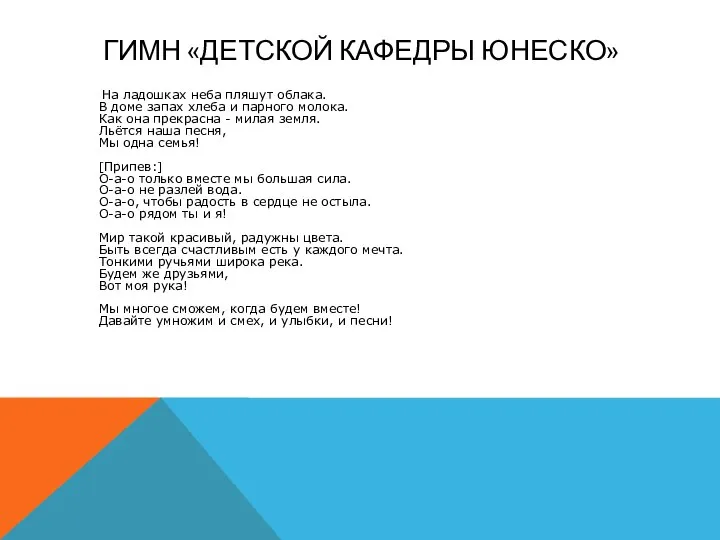 ГИМН «ДЕТСКОЙ КАФЕДРЫ ЮНЕСКО»

На ладошках неба пляшут облака.
В доме запах хлеба и парного молока.
Как она прекрасна - милая земля.
Льётся наша песня,
Мы одна семья!

[Припев:]
О-а-о только вместе мы большая сила.
О-а-о не разлей вода.
О-а-о, чтобы радость в сердце не остыла.
О-а-о рядом ты и я!

Мир такой красивый, радужны цвета.
Быть всегда счастливым есть у каждого мечта.
Тонкими ручьями широка река.
Будем же друзьями,
Вот моя рука!

Мы многое сможем, когда будем вместе!
Давайте умножим и смех, и улыбки, и песни!